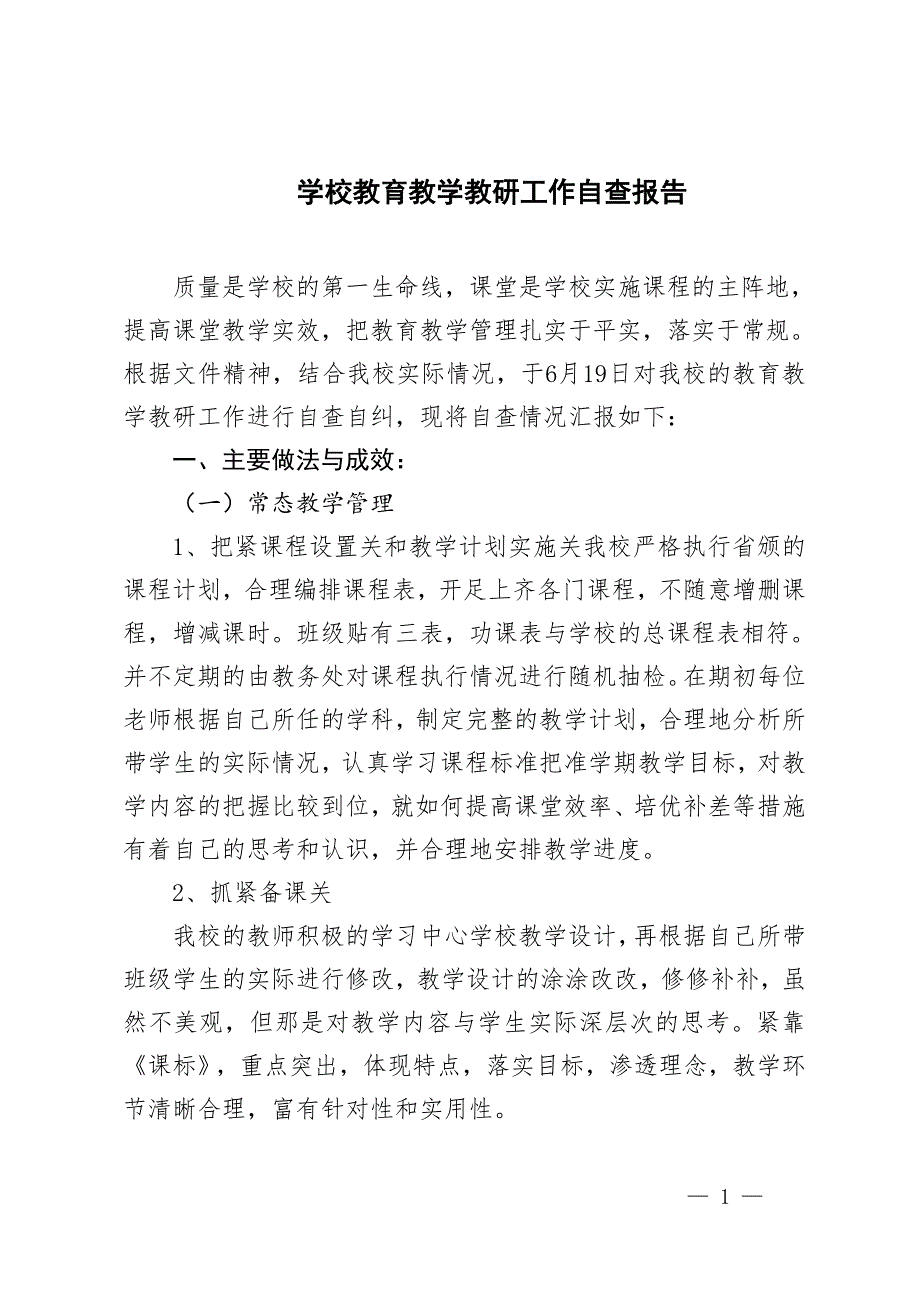 学校教育教学教研工作自查报告

质量是学校的第一生命线，课堂是学校实施课程的主阵地，提高课堂教学实效，把教育教学管理扎实于平实，落实于常规。根据文件精神，结合我校实际情况，于6月19日对我校的教育教学教研工作进行自查自纠，现将自查情况汇报如下：

一、主要做法与成效：

（一）常态教学管理

1、把紧课程设置关和教学计划实施关我校严格执行省颁的课程计划，合理编排课程表，开足上齐各门课程，不随意增删课程，增减课时。班级贴有三表，功课表与学校的总课程表相符。并不定期的由教务处对课程执行情况进行随机抽检。在期初每位老师根据自己所任的学科，制定完整的教学计划，合理地分析所带学生的实际情况，认真学习课程标准把准学期教学目标，对教学内容的把握比较到位，就如何提高课堂效率、培优补差等措施有着自己的思考和认识，并合理地安排教学进度。

2、抓紧备课关

我校的教师积极的学习中心学校教学设计，再根据自己所带班级学生的实际进行修改，教学设计的涂涂改改，修修补补，虽然不美观，但那是对教学内容与学生实际深层次的思考。紧靠《课标》，重点突出，体现特点，落实目标，渗透理念，教学环节清晰合理，富有针对性和实用性。

— 1 —